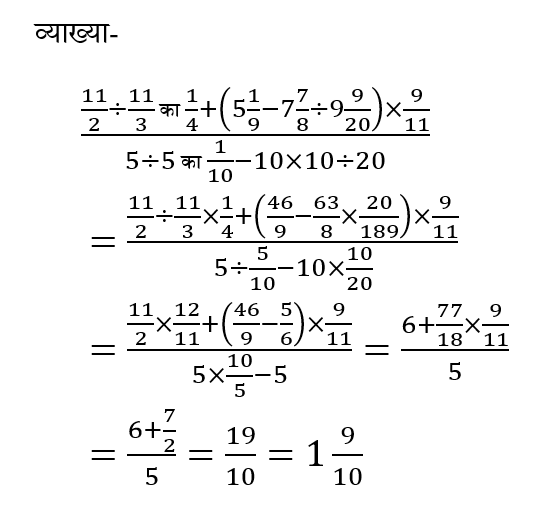 व्याख्या-

$\frac{\frac{11}{2}\div\frac{11}{3} \text{ का } \frac{1}{4}+\left(5\frac{1}{9}-7\frac{7}{8}\div 9\frac{9}{20}\right)\times\frac{9}{11}}{5\div 5 \text{ का } \frac{1}{10}-10\times 10\div 20}$

$=\frac{\frac{11}{2}\div\frac{11}{3}\times\frac{1}{4}+\left(\frac{46}{9}-\frac{63}{8}\times\frac{20}{189}\right)\times\frac{9}{11}}{5\div\frac{5}{10}-10\times\frac{10}{20}}$

$=\frac{\frac{11}{2}\times\frac{12}{11}+\left(\frac{46}{9}-\frac{5}{6}\right)\times\frac{9}{11}}{5\times\frac{10}{5}-5}=\frac{6+\frac{77}{18}\times\frac{9}{11}}{5}$

$=\frac{6+\frac{7}{2}}{5}=\frac{19}{10}=1\frac{9}{10}$